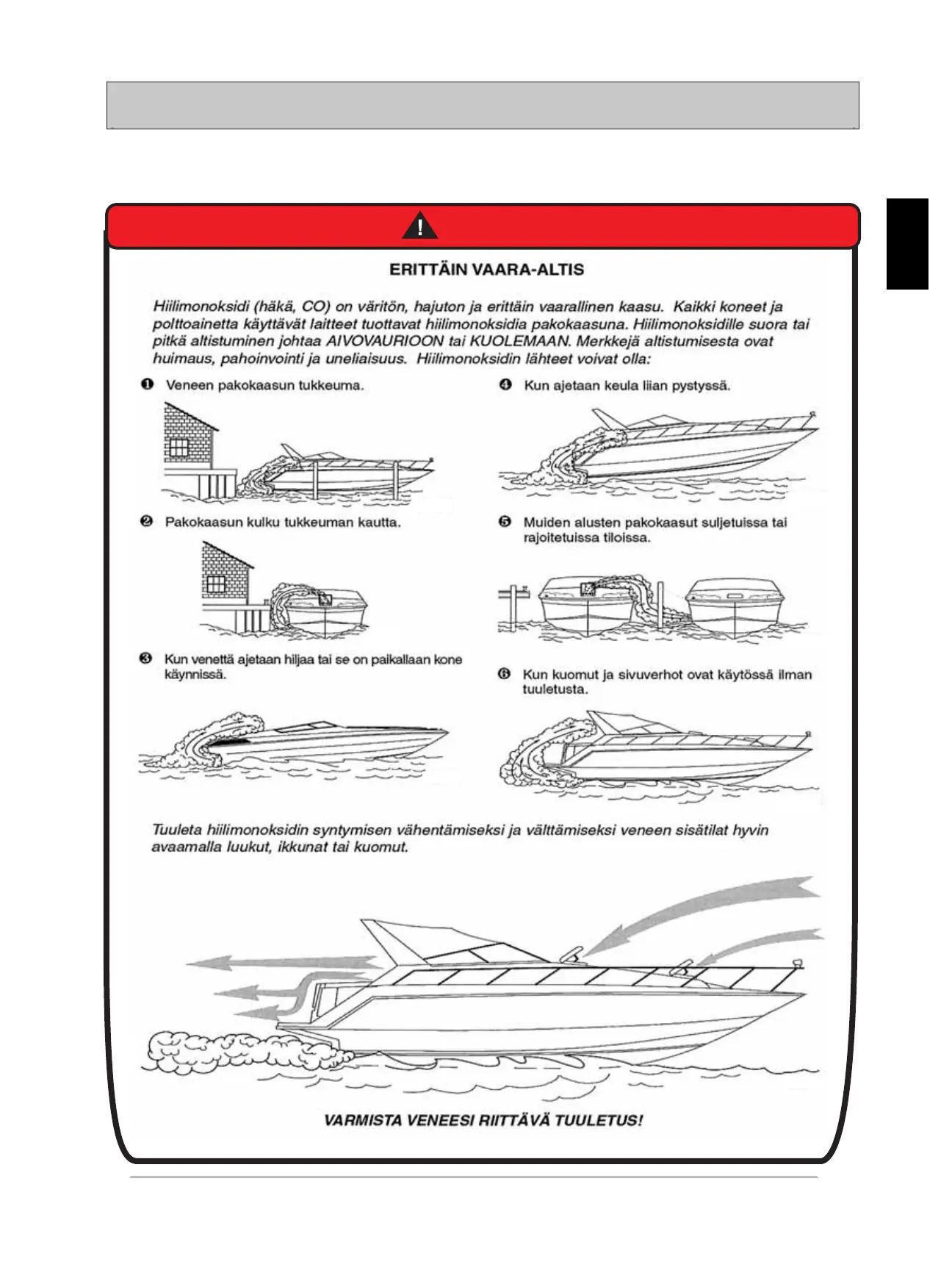 !

ERITTÄIN VAARA-ALTIS

Hiilimonoksidi (häkä, CO) on väritön, hajuton ja erittäin vaarallinen kaasu. Kaikki koneet ja polttoainetta käyttävät laitteet tuottavat hiilimonoksidia pakokaasuna. Hiilimonoksidille suora tai pitkä altistuminen johtaa AIVOVAURIOON tai KUOLEMAAN. Merkkejä altistumisesta ovat huimaus, pahoinvointi ja uneliaisuus. Hiilimonoksidin lähteet voivat olla:

❶ Veneen pakokaasun tukkeuma.

❷ Pakokaasun kulku tukkeuman kautta.

❸ Kun venettä ajetaan hiljaa tai se on paikallaan kone käynnissä.

❹ Kun ajetaan keula liian pystyssä.

❺ Muiden alusten pakokaasut suljetuissa tai rajoitetuissa tiloissa.

❻ Kun kuomut ja sivuverhot ovat käytössä ilman tuuletusta.

Tuuleta hiilimonoksidin syntymisen vähentämiseksi ja välttämiseksi veneen sisätilat hyvin avaamalla luukut, ikkunat tai kuomut.

VARMISTA VENEESI RIITTÄVÄ TUULETUS!